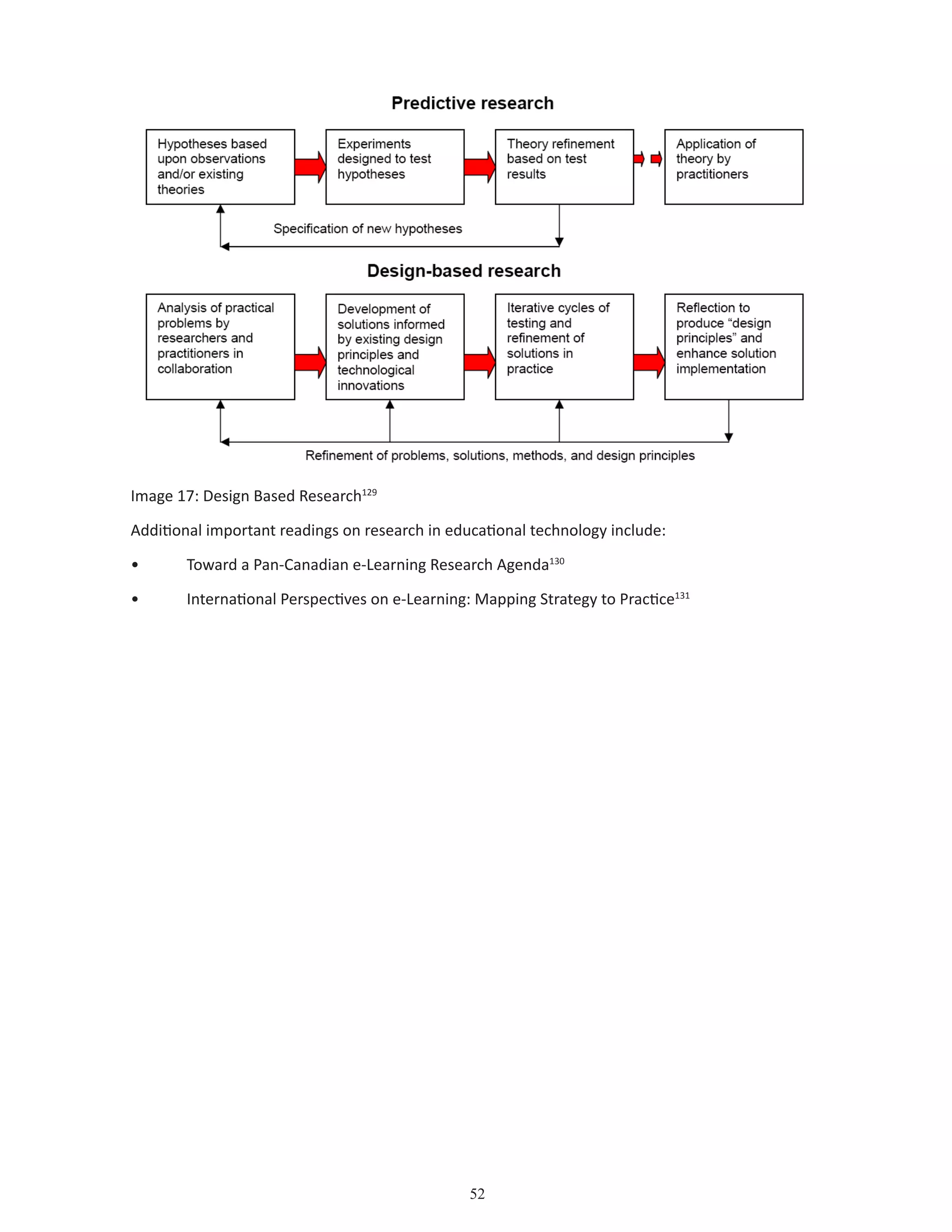 Predictive research

Hypotheses based upon observations and/or existing theories

Experiments designed to test hypotheses

Theory refinement based on test results

Application of theory by practitioners

Specification of new hypotheses

Design-based research

Analysis of practical problems by researchers and practitioners in collaboration

Development of solutions informed by existing design principles and technological innovations

Iterative cycles of testing and refinement of solutions in practice

Reflection to produce “design principles” and enhance solution implementation

Refinement of problems, solutions, methods, and design principles

Image 17: Design Based Research$^{129}$

Additional important readings on research in educational technology include:

• Toward a Pan-Canadian e-Learning Research Agenda$^{130}$

• International Perspectives on e-Learning: Mapping Strategy to Practice$^{131}$

52